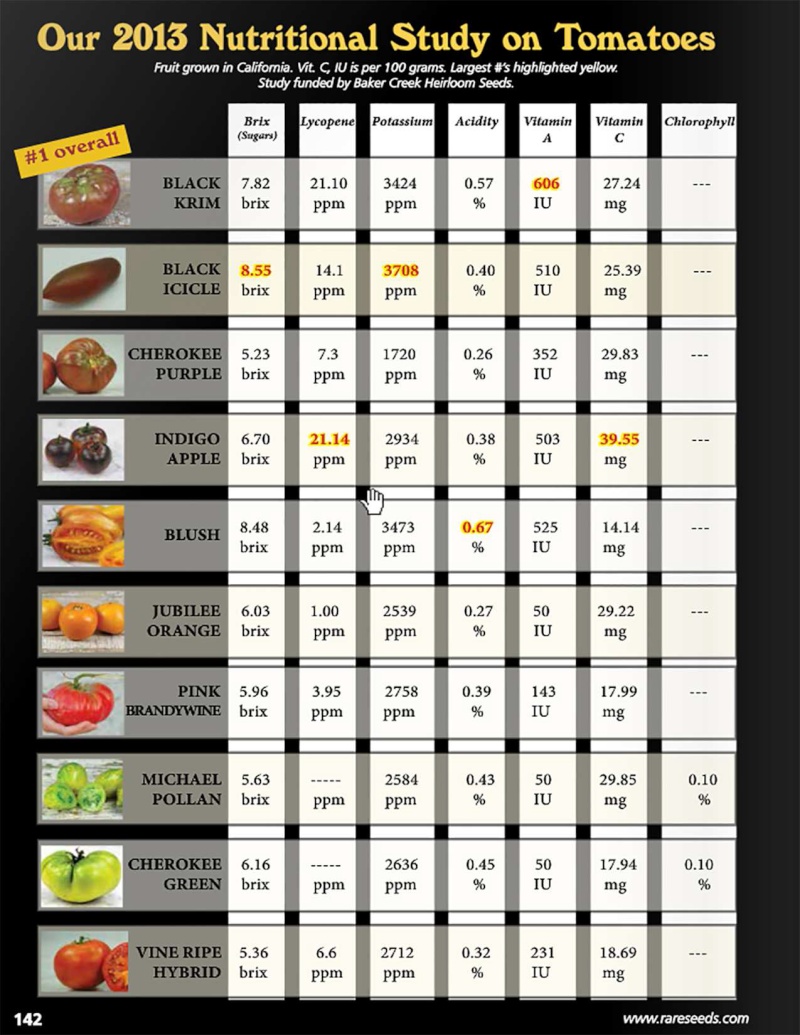 Our 2013 Nutritional Study on Tomatoes

Fruit grown in California. Vit. C, IU is per 100 grams. Largest #'s highlighted yellow. Study funded by Baker Creek Heirloom Seeds.

#1 overall

| | Brix (Sugars) | Lycopene | Potassium | Acidity | Vitamin A | Vitamin C | Chlorophyll |
|---|---|---|---|---|---|---|---|
| BLACK KRIM | 7.82 brix | 21.10 ppm | 3424 ppm | 0.57 % | 606 IU | 27.24 mg | --- |
| BLACK ICICLE | 8.55 brix | 14.1 ppm | 3708 ppm | 0.40 % | 510 IU | 25.39 mg | --- |
| CHEROKEE PURPLE | 5.23 brix | 7.3 ppm | 1720 ppm | 0.26 % | 352 IU | 29.83 mg | --- |
| INDIGO APPLE | 6.70 brix | 21.14 ppm | 2934 ppm | 0.38 % | 503 IU | 39.55 mg | --- |
| BLUSH | 8.48 brix | 2.14 ppm | 3473 ppm | 0.67 % | 525 IU | 14.14 mg | --- |
| JUBILEE ORANGE | 6.03 brix | 1.00 ppm | 2539 ppm | 0.27 % | 50 IU | 29.22 mg | --- |
| PINK BRANDYWINE | 5.96 brix | 3.95 ppm | 2758 ppm | 0.39 % | 143 IU | 17.99 mg | --- |
| MICHAEL POLLAN | 5.63 brix | ----- ppm | 2584 ppm | 0.43 % | 50 IU | 29.85 mg | 0.10 % |
| CHEROKEE GREEN | 6.16 brix | ----- ppm | 2636 ppm | 0.45 % | 50 IU | 17.94 mg | 0.10 % |
| VINE RIPE HYBRID | 5.36 brix | 6.6 ppm | 2712 ppm | 0.32 % | 231 IU | 18.69 mg | --- |

142

www.rareseeds.com